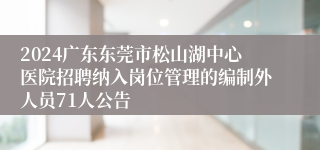 2024广东东莞市松山湖中心医院招聘纳入岗位管理的编制外人员71人公告